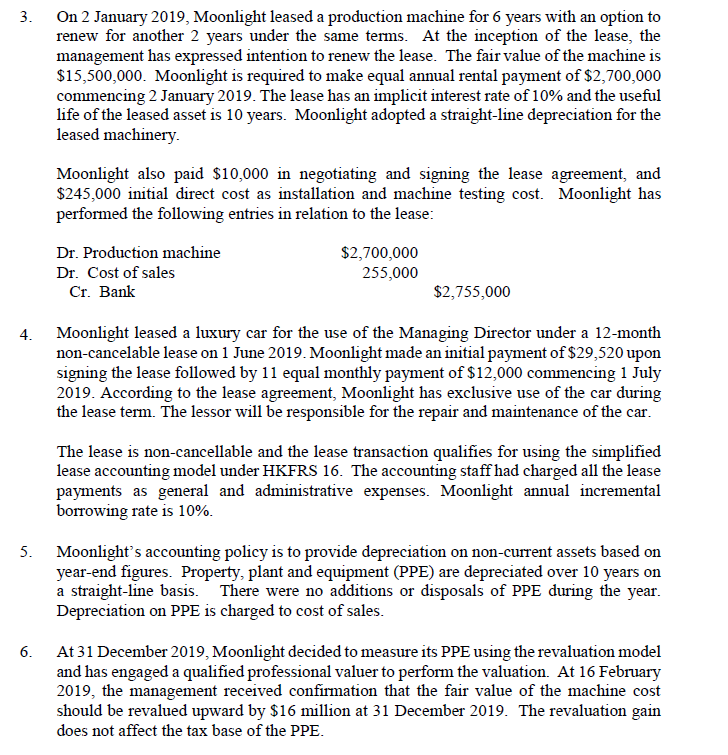 3. On 2 January 2019, Moonlight leased a production machine for 6 years with an option to renew for another 2 years under the same terms. At the inception of the lease, the management has expressed intention to renew the lease. The fair value of the machine is \$15,500,000. Moonlight is required to make equal annual rental payment of \$2,700,000 commencing 2 January 2019. The lease has an implicit interest rate of 10% and the useful life of the leased asset is 10 years. Moonlight adopted a straight-line depreciation for the leased machinery.

Moonlight also paid \$10,000 in negotiating and signing the lease agreement, and \$245,000 initial direct cost as installation and machine testing cost. Moonlight has performed the following entries in relation to the lease:

| | | |
|---|---|---|
| Dr. Production machine | \$2,700,000 | |
| Dr. Cost of sales | 255,000 | |
| Cr. Bank | | \$2,755,000 |

4. Moonlight leased a luxury car for the use of the Managing Director under a 12-month non-cancelable lease on 1 June 2019. Moonlight made an initial payment of \$29,520 upon signing the lease followed by 11 equal monthly payment of \$12,000 commencing 1 July 2019. According to the lease agreement, Moonlight has exclusive use of the car during the lease term. The lessor will be responsible for the repair and maintenance of the car.

The lease is non-cancellable and the lease transaction qualifies for using the simplified lease accounting model under HKFRS 16. The accounting staff had charged all the lease payments as general and administrative expenses. Moonlight annual incremental borrowing rate is 10%.

5. Moonlight's accounting policy is to provide depreciation on non-current assets based on year-end figures. Property, plant and equipment (PPE) are depreciated over 10 years on a straight-line basis. There were no additions or disposals of PPE during the year. Depreciation on PPE is charged to cost of sales.

6. At 31 December 2019, Moonlight decided to measure its PPE using the revaluation model and has engaged a qualified professional valuer to perform the valuation. At 16 February 2019, the management received confirmation that the fair value of the machine cost should be revalued upward by \$16 million at 31 December 2019. The revaluation gain does not affect the tax base of the PPE.